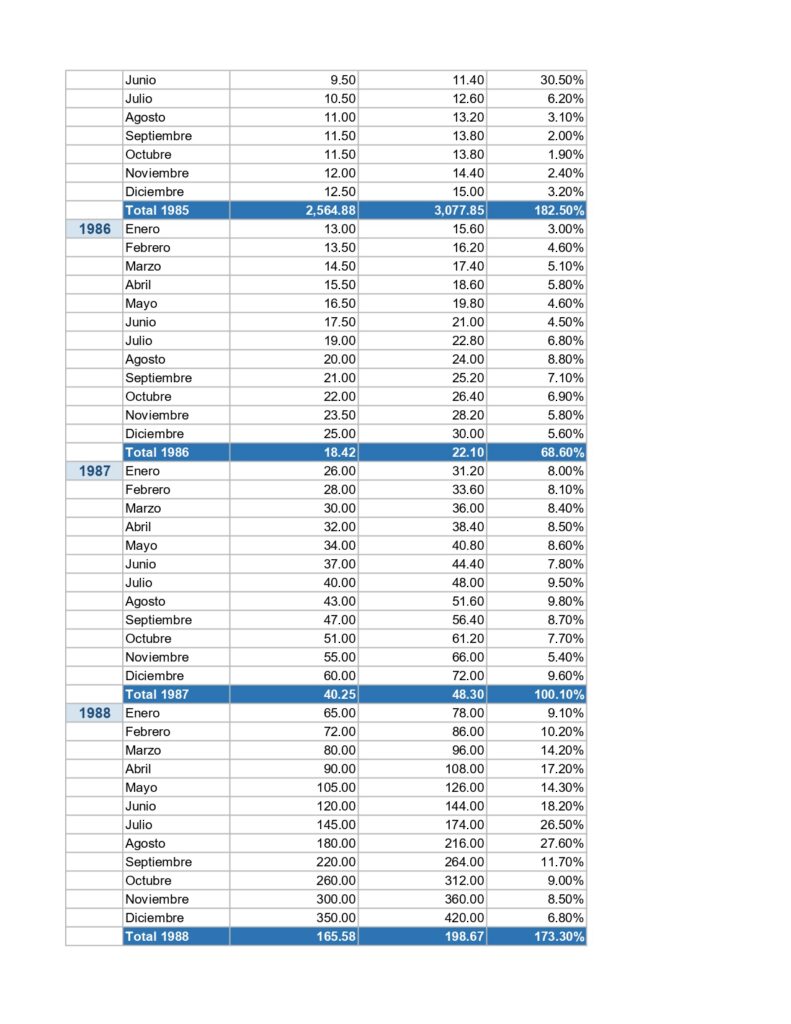 |  | Junio | 9.50 | 11.40 | 30.50% |
|---|---|---|---|---|
|  | Julio | 10.50 | 12.60 | 6.20% |
|  | Agosto | 11.00 | 13.20 | 3.10% |
|  | Septiembre | 11.50 | 13.80 | 2.00% |
|  | Octubre | 11.50 | 13.80 | 1.90% |
|  | Noviembre | 12.00 | 14.40 | 2.40% |
|  | Diciembre | 12.50 | 15.00 | 3.20% |
|  | Total 1985 | 2,564.88 | 3,077.85 | 182.50% |
| 1986 | Enero | 13.00 | 15.60 | 3.00% |
|  | Febrero | 13.50 | 16.20 | 4.60% |
|  | Marzo | 14.50 | 17.40 | 5.10% |
|  | Abril | 15.50 | 18.60 | 5.80% |
|  | Mayo | 16.50 | 19.80 | 4.60% |
|  | Junio | 17.50 | 21.00 | 4.50% |
|  | Julio | 19.00 | 22.80 | 6.80% |
|  | Agosto | 20.00 | 24.00 | 8.80% |
|  | Septiembre | 21.00 | 25.20 | 7.10% |
|  | Octubre | 22.00 | 26.40 | 6.90% |
|  | Noviembre | 23.50 | 28.20 | 5.80% |
|  | Diciembre | 25.00 | 30.00 | 5.60% |
|  | Total 1986 | 18.42 | 22.10 | 68.60% |
| 1987 | Enero | 26.00 | 31.20 | 8.00% |
|  | Febrero | 28.00 | 33.60 | 8.10% |
|  | Marzo | 30.00 | 36.00 | 8.40% |
|  | Abril | 32.00 | 38.40 | 8.50% |
|  | Mayo | 34.00 | 40.80 | 8.60% |
|  | Junio | 37.00 | 44.40 | 7.80% |
|  | Julio | 40.00 | 48.00 | 9.50% |
|  | Agosto | 43.00 | 51.60 | 9.80% |
|  | Septiembre | 47.00 | 56.40 | 8.70% |
|  | Octubre | 51.00 | 61.20 | 7.70% |
|  | Noviembre | 55.00 | 66.00 | 5.40% |
|  | Diciembre | 60.00 | 72.00 | 9.60% |
|  | Total 1987 | 40.25 | 48.30 | 100.10% |
| 1988 | Enero | 65.00 | 78.00 | 9.10% |
|  | Febrero | 72.00 | 86.00 | 10.20% |
|  | Marzo | 80.00 | 96.00 | 14.20% |
|  | Abril | 90.00 | 108.00 | 17.20% |
|  | Mayo | 105.00 | 126.00 | 14.30% |
|  | Junio | 120.00 | 144.00 | 18.20% |
|  | Julio | 145.00 | 174.00 | 26.50% |
|  | Agosto | 180.00 | 216.00 | 27.60% |
|  | Septiembre | 220.00 | 264.00 | 11.70% |
|  | Octubre | 260.00 | 312.00 | 9.00% |
|  | Noviembre | 300.00 | 360.00 | 8.50% |
|  | Diciembre | 350.00 | 420.00 | 6.80% |
|  | Total 1988 | 165.58 | 198.67 | 173.30% |